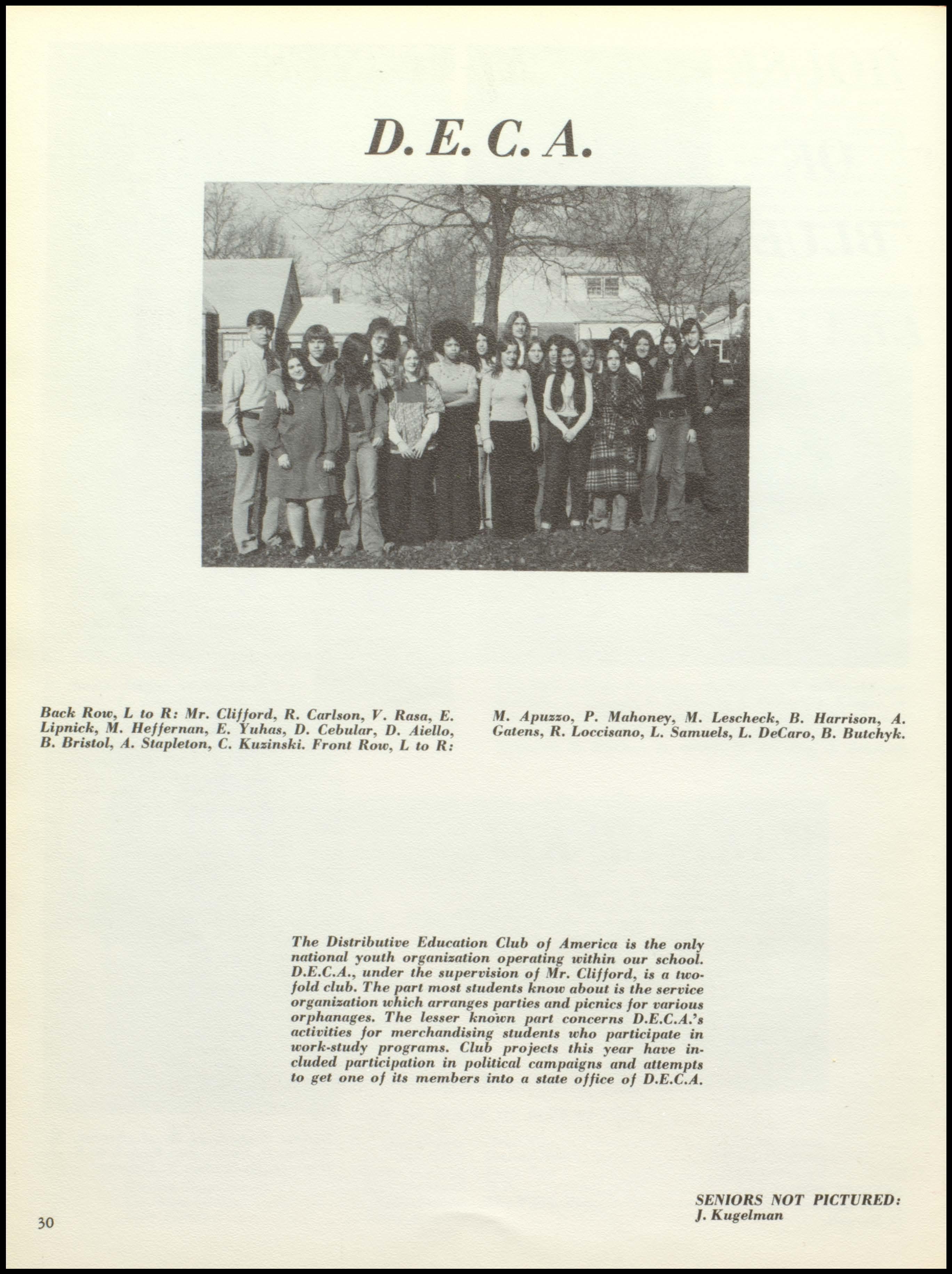 D. E. C. A.

Back Row, L to R: Mr. Clifford, R. Carlson, V. Rasa, E. Lipnick, M. Heffernan, E. Yuhas, D. Cebular, D. Aiello, B. Bristol, A. Stapleton, C. Kuzinski. Front Row, L to R: M. Apuzzo, P. Mahoney, M. Lescheck, B. Harrison, A. Gatens, R. Loccisano, L. Samuels, L. DeCaro, B. Butchyk.

The Distributive Education Club of America is the only national youth organization operating within our school. D.E.C.A., under the supervision of Mr. Clifford, is a twofold club. The part most students know about is the service organization which arranges parties and picnics for various orphanages. The lesser known part concerns D.E.C.A.'s activities for merchandising students who participate in work-study programs. Club projects this year have included participation in political campaigns and attempts to get one of its members into a state office of D.E.C.A.

SENIORS NOT PICTURED:
J. Kugelman

30